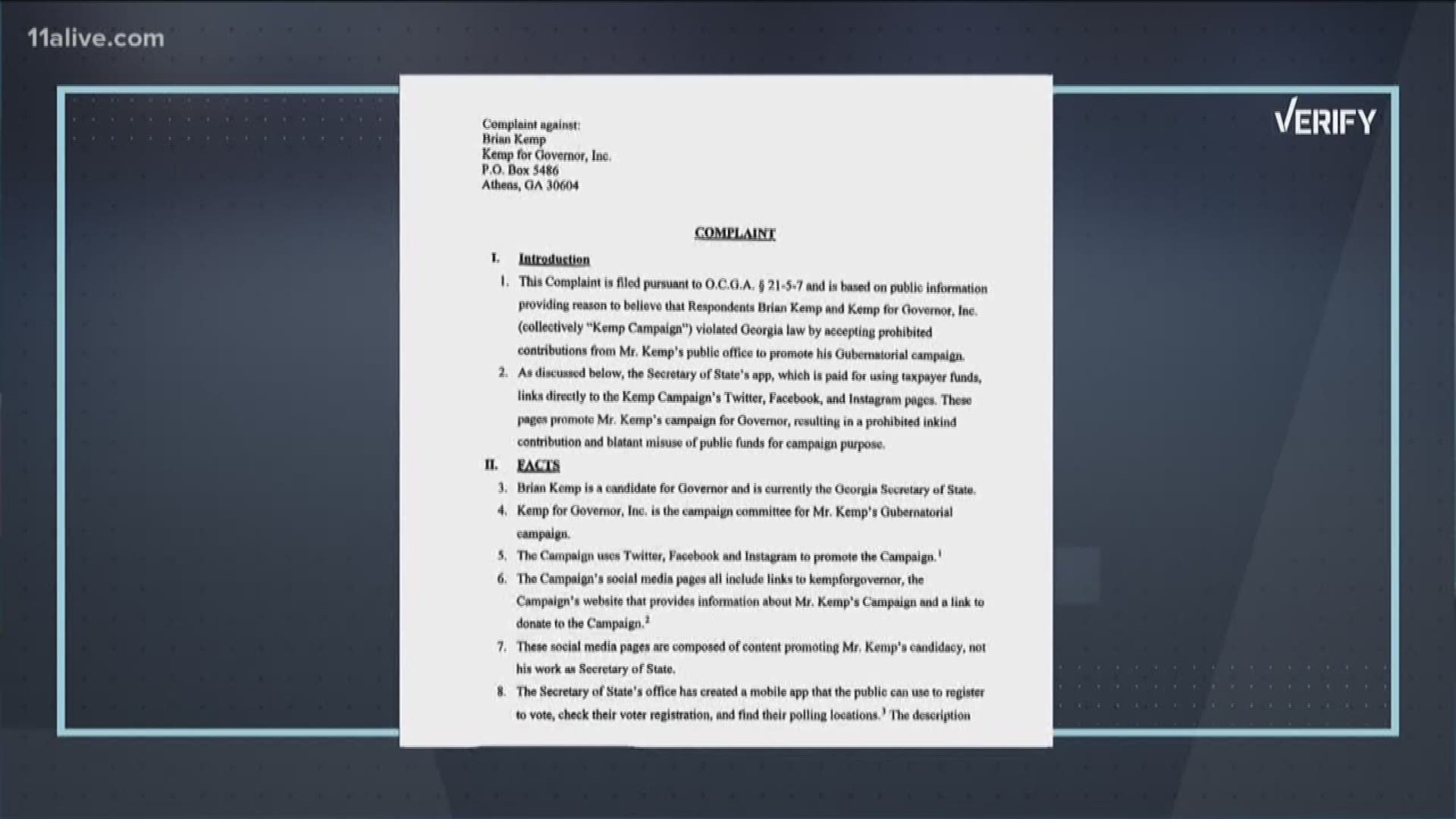 11alive.com

VERIFY

Complaint against:
Brian Kemp
Kemp for Governor, Inc.
P.O. Box 5486
Athens, GA 30604

COMPLAINT

I. Introduction

1. This Complaint is filed pursuant to O.C.G.A. § 21-5-7 and is based on public information providing reason to believe that Respondents Brian Kemp and Kemp for Governor, Inc. (collectively "Kemp Campaign") violated Georgia law by accepting prohibited contributions from Mr. Kemp's public office to promote his Gubernatorial campaign.

2. As discussed below, the Secretary of State's app, which is paid for using taxpayer funds, links directly to the Kemp Campaign's Twitter, Facebook, and Instagram pages. These pages promote Mr. Kemp's campaign for Governor, resulting in a prohibited inkind contribution and blatant misuse of public funds for campaign purpose.

II. FACTS

3. Brian Kemp is a candidate for Governor and is currently the Georgia Secretary of State.

4. Kemp for Governor, Inc. is the campaign committee for Mr. Kemp's Gubernatorial campaign.

5. The Campaign uses Twitter, Facebook and Instagram to promote the Campaign.$^1$

6. The Campaign's social media pages all include links to kempforgovernor, the Campaign's website that provides information about Mr. Kemp's Campaign and a link to donate to the Campaign.$^2$

7. These social media pages are composed of content promoting Mr. Kemp's candidacy, not his work as Secretary of State.

8. The Secretary of State's office has created a mobile app that the public can use to register to vote, check their voter registration, and find their polling locations.$^3$ The description